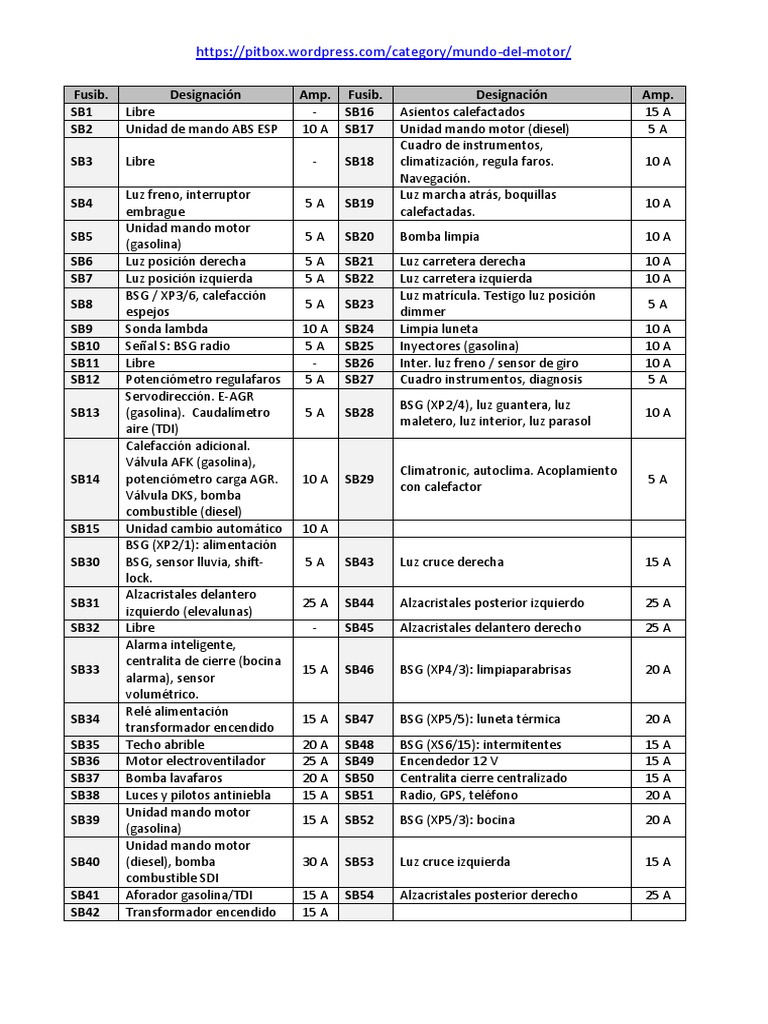 https://pitbox.wordpress.com/category/mundo-del-motor/

| Fusib. | Designación | Amp. | Fusib. | Designación | Amp. |
|---|---|---|---|---|---|
| SB1 | Libre | - | SB16 | Asientos calefactados | 15 A |
| SB2 | Unidad de mando ABS ESP | 10 A | SB17 | Unidad mando motor (diesel) | 5 A |
| SB3 | Libre | - | SB18 | Cuadro de instrumentos, climatización, regula faros. Navegación. | 10 A |
| SB4 | Luz freno, interruptor embrague | 5 A | SB19 | Luz marcha atrás, boquillas calefactadas. | 10 A |
| SB5 | Unidad mando motor (gasolina) | 5 A | SB20 | Bomba limpia | 10 A |
| SB6 | Luz posición derecha | 5 A | SB21 | Luz carretera derecha | 10 A |
| SB7 | Luz posición izquierda | 5 A | SB22 | Luz carretera izquierda | 10 A |
| SB8 | BSG / XP3/6, calefacción espejos | 5 A | SB23 | Luz matrícula. Testigo luz posición dimmer | 5 A |
| SB9 | Sonda lambda | 10 A | SB24 | Limpia luneta | 10 A |
| SB10 | Señal S: BSG radio | 5 A | SB25 | Inyectores (gasolina) | 10 A |
| SB11 | Libre | - | SB26 | Inter. luz freno / sensor de giro | 10 A |
| SB12 | Potenciómetro regulafaros | 5 A | SB27 | Cuadro instrumentos, diagnosis | 5 A |
| SB13 | Servodirección. E-AGR (gasolina). Caudalímetro aire (TDI) | 5 A | SB28 | BSG (XP2/4), luz guantera, luz maletero, luz interior, luz parasol | 10 A |
| SB14 | Calefacción adicional. Válvula AFK (gasolina), potenciómetro carga AGR. Válvula DKS, bomba combustible (diesel) | 10 A | SB29 | Climatronic, autoclima. Acoplamiento con calefactor | 5 A |
| SB15 | Unidad cambio automático | 10 A | | | |
| SB30 | BSG (XP2/1): alimentación BSG, sensor lluvia, shift-lock. | 5 A | SB43 | Luz cruce derecha | 15 A |
| SB31 | Alzacristales delantero izquierdo (elevalunas) | 25 A | SB44 | Alzacristales posterior izquierdo | 25 A |
| SB32 | Libre | - | SB45 | Alzacristales delantero derecho | 25 A |
| SB33 | Alarma inteligente, centralita de cierre (bocina alarma), sensor volumétrico. | 15 A | SB46 | BSG (XP4/3): limpiaparabrisas | 20 A |
| SB34 | Relé alimentación transformador encendido | 15 A | SB47 | BSG (XP5/5): luneta térmica | 20 A |
| SB35 | Techo abrible | 20 A | SB48 | BSG (XS6/15): intermitentes | 15 A |
| SB36 | Motor electroventilador | 25 A | SB49 | Encendedor 12 V | 15 A |
| SB37 | Bomba lavafaros | 20 A | SB50 | Centralita cierre centralizado | 15 A |
| SB38 | Luces y pilotos antiniebla | 15 A | SB51 | Radio, GPS, teléfono | 20 A |
| SB39 | Unidad mando motor (gasolina) | 15 A | SB52 | BSG (XP5/3): bocina | 20 A |
| SB40 | Unidad mando motor (diesel), bomba combustible SDI | 30 A | SB53 | Luz cruce izquierda | 15 A |
| SB41 | Aforador gasolina/TDI | 15 A | SB54 | Alzacristales posterior derecho | 25 A |
| SB42 | Transformador encendido | 15 A | | | |